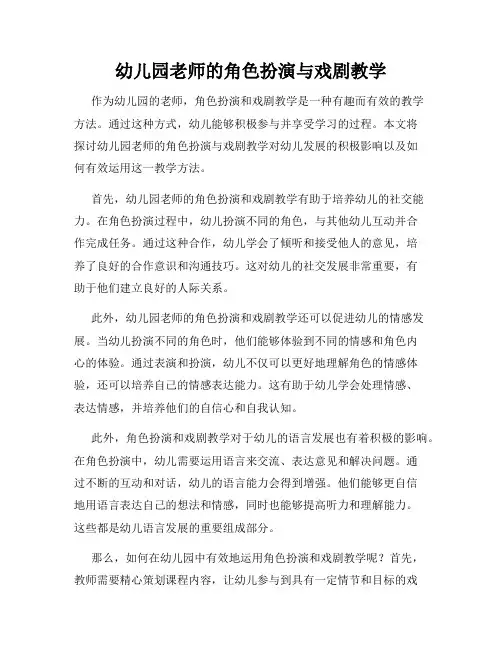 幼儿园老师的角色扮演与戏剧教学

作为幼儿园的老师，角色扮演和戏剧教学是一种有趣而有效的教学方法。通过这种方式，幼儿能够积极参与并享受学习的过程。本文将探讨幼儿园老师的角色扮演与戏剧教学对幼儿发展的积极影响以及如何有效运用这一教学方法。

首先，幼儿园老师的角色扮演和戏剧教学有助于培养幼儿的社交能力。在角色扮演过程中，幼儿扮演不同的角色，与其他幼儿互动并合作完成任务。通过这种合作，幼儿学会了倾听和接受他人的意见，培养了良好的合作意识和沟通技巧。这对幼儿的社交发展非常重要，有助于他们建立良好的人际关系。

此外，幼儿园老师的角色扮演和戏剧教学还可以促进幼儿的情感发展。当幼儿扮演不同的角色时，他们能够体验到不同的情感和角色内心的体验。通过表演和扮演，幼儿不仅可以更好地理解角色的情感体验，还可以培养自己的情感表达能力。这有助于幼儿学会处理情感、表达情感，并培养他们的自信心和自我认知。

此外，角色扮演和戏剧教学对于幼儿的语言发展也有着积极的影响。在角色扮演中，幼儿需要运用语言来交流、表达意见和解决问题。通过不断的互动和对话，幼儿的语言能力会得到增强。他们能够更自信地用语言表达自己的想法和情感，同时也能够提高听力和理解能力。这些都是幼儿语言发展的重要组成部分。

那么，如何在幼儿园中有效地运用角色扮演和戏剧教学呢？首先，教师需要精心策划课程内容，让幼儿参与到具有一定情节和目标的戏